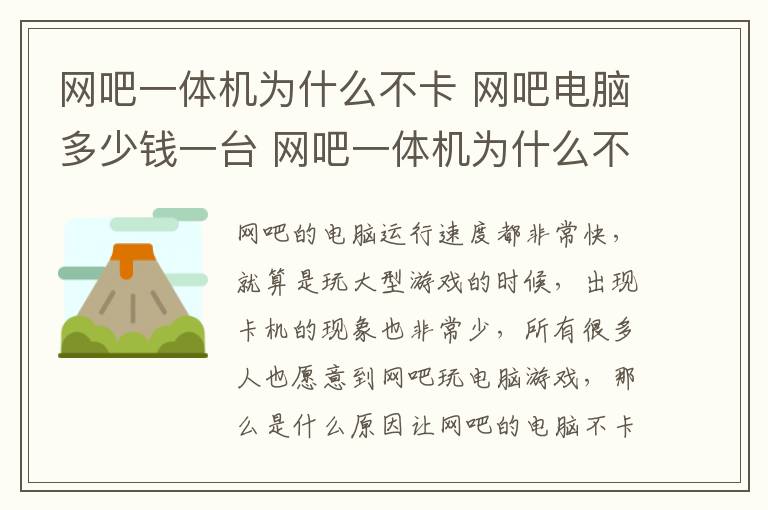 网吧一体机为什么不卡 网吧电脑多少钱一台 网吧一体机为什么不

网吧的电脑运行速度都非常快，就算是玩大型游戏的时候，出现卡机的现象也非常少，所有很多人也愿意到网吧玩电脑游戏，那么是什么原因让网吧的电脑不卡